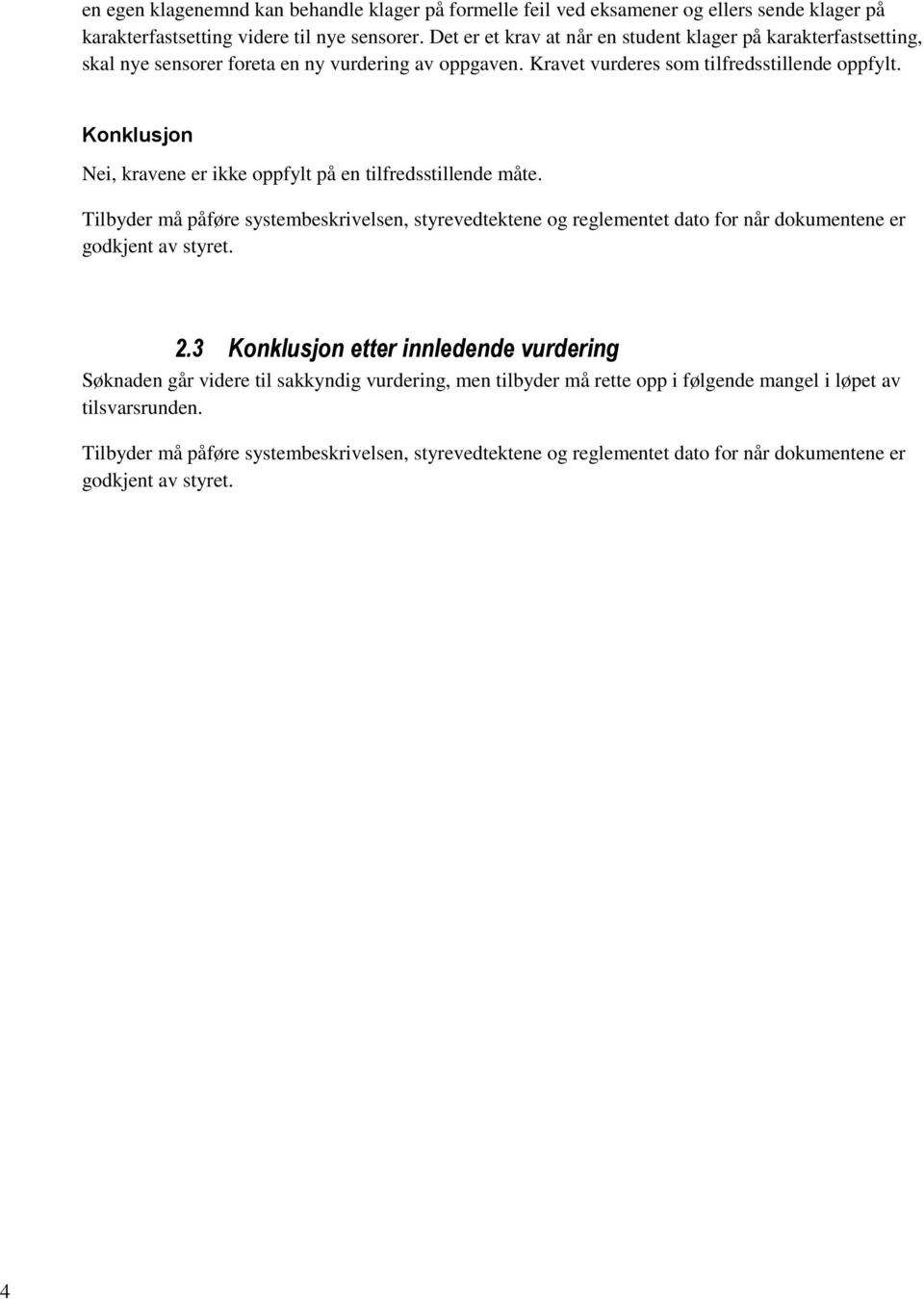 en egen klagenemnd kan behandle klager på formelle feil ved eksamener og ellers sende klager på karakterfastsetting videre til nye sensorer. Det er et krav at når en student klager på karakterfastsetting, skal nye sensorer foreta en ny vurdering av oppgaven. Kravet vurderes som tilfredsstillende oppfylt.

Konklusjon

Nei, kravene er ikke oppfylt på en tilfredsstillende måte.

Tilbyder må påføre systembeskrivelsen, styrevedtektene og reglementet dato for når dokumentene er godkjent av styret.

2.3 Konklusjon etter innledende vurdering

Søknaden går videre til sakkyndig vurdering, men tilbyder må rette opp i følgende mangel i løpet av tilsvarsrunden.

Tilbyder må påføre systembeskrivelsen, styrevedtektene og reglementet dato for når dokumentene er godkjent av styret.

4